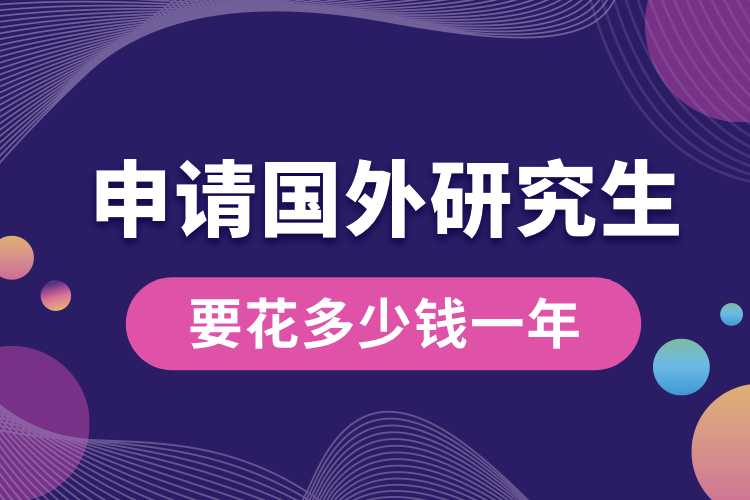 申请国外研究生

要花多少钱一年